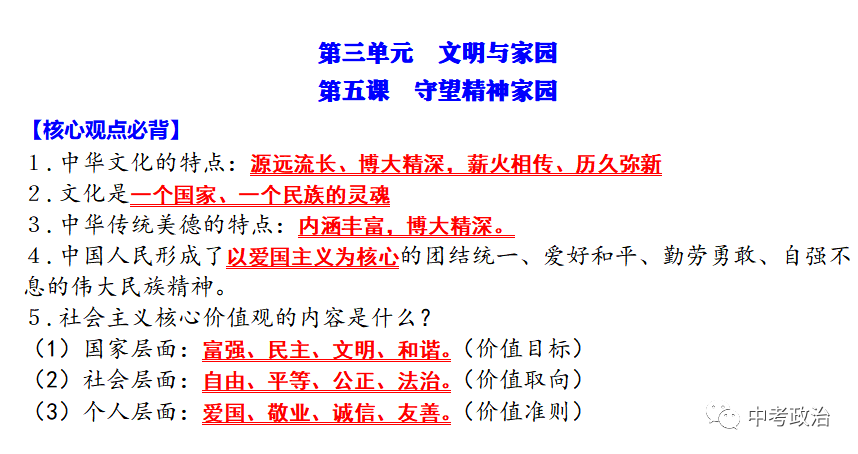 第三单元 文明与家园

第五课 守望精神家园

【核心观点必背】

1.中华文化的特点：源远流长、博大精深，薪火相传、历久弥新

2.文化是一个国家、一个民族的灵魂

3.中华传统美德的特点：内涵丰富，博大精深。

4.中国人民形成了以爱国主义为核心的团结统一、爱好和平、勤劳勇敢、自强不息的伟大民族精神。

5.社会主义核心价值观的内容是什么？

（1）国家层面：富强、民主、文明、和谐。（价值目标）

（2）社会层面：自由、平等、公正、法治。（价值取向）

（3）个人层面：爱国、敬业、诚信、友善。（价值准则）

中考政治